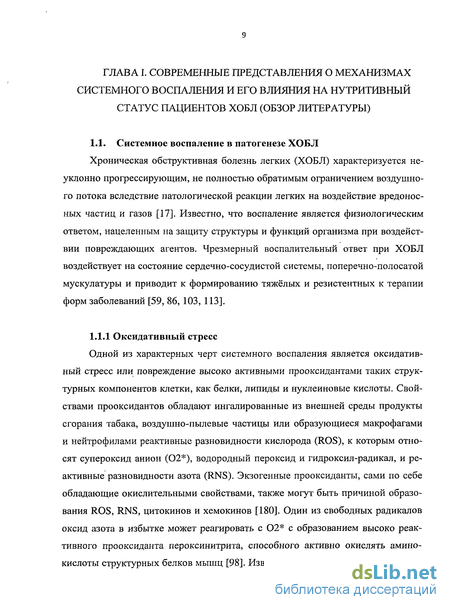 9

ГЛАВА I. СОВРЕМЕННЫЕ ПРЕДСТАВЛЕНИЯ О МЕХАНИЗМАХ СИСТЕМНОГО ВОСПАЛЕНИЯ И ЕГО ВЛИЯНИЯ НА НУТРИТИВНЫЙ СТАТУС ПАЦИЕНТОВ ХОБЛ (ОБЗОР ЛИТЕРАТУРЫ)

1.1. Системное воспаление в патогенезе ХОБЛ

Хроническая обструктивная болезнь легких (ХОБЛ) характеризуется неуклонно прогрессирующим, не полностью обратимым ограничением воздушного потока вследствие патологической реакции легких на воздействие вредоносных частиц и газов [17]. Известно, что воспаление является физиологическим ответом, нацеленным на защиту структуры и функций организма при воздействии повреждающих агентов. Чрезмерный воспалительный ответ при ХОБЛ воздействует на состояние сердечно-сосудистой системы, поперечно-полосатой мускулатуры и приводит к формированию тяжёлых и резистентных к терапии форм заболеваний [59, 86, 103, 113].

1.1.1 Оксидативный стресс

Одной из характерных черт системного воспаления является оксидативный стресс или повреждение высоко активными прооксидантами таких структурных компонентов клетки, как белки, липиды и нуклеиновые кислоты. Свойствами прооксидантов обладают ингалированные из внешней среды продукты сгорания табака, воздушно-пылевые частицы или образующиеся макрофагами и нейтрофилами реактивные разновидности кислорода (ROS), к которым относят супероксид анион (O2*), водородный пероксид и гидроксил-радикал, и реактивные разновидности азота (RNS). Экзогенные прооксиданты, сами по себе обладающие окислительными свойствами, также могут быть причиной образования ROS, RNS, цитокинов и хемокинов [180]. Один из свободных радикалов оксид азота в избытке может реагировать с O2* с образованием высоко реактивного прооксиданта пероксинитрита, способного активно окислять аминокислоты структурных белков мышц [98]. Изв

dsLib.net
библиотека диссертаций